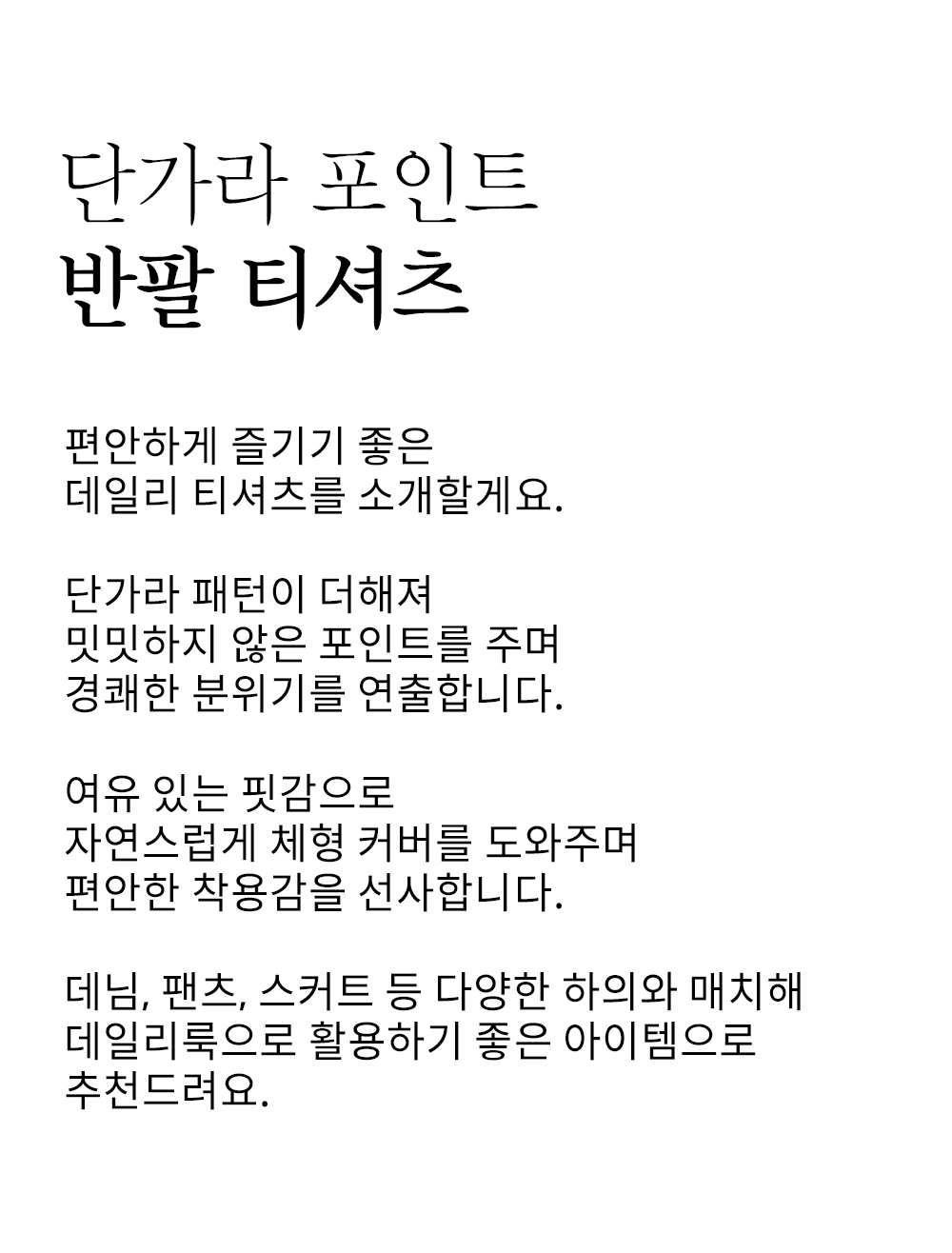 단가라 포인트
반팔 티셔츠

편안하게 즐기기 좋은
데일리 티셔츠를 소개할게요.

단가라 패턴이 더해져
밋밋하지 않은 포인트를 주며
경쾌한 분위기를 연출합니다.

여유 있는 핏감으로
자연스럽게 체형 커버를 도와주며
편안한 착용감을 선사합니다.

데님, 팬츠, 스커트 등 다양한 하의와 매치해
데일리룩으로 활용하기 좋은 아이템으로
추천드려요.